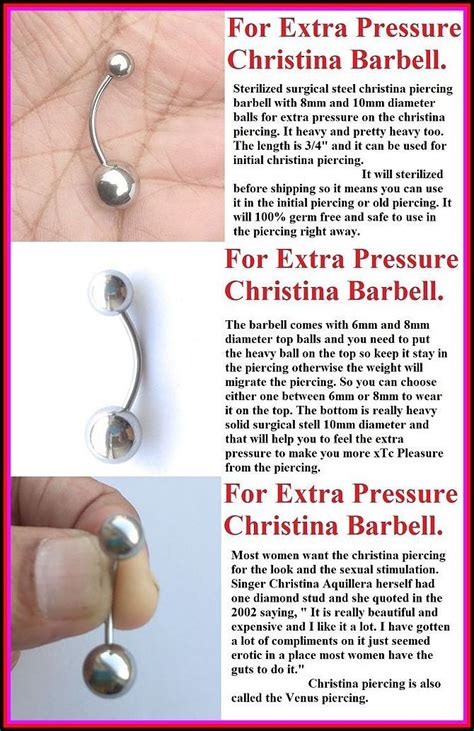 For Extra Pressure Christina Barbell.

Sterilized surgical steel christina piercing barbell with 8mm and 10mm diameter balls for extra pressure on the christina piercing. It heavy and pretty heavy too. The length is 3/4" and it can be used for initial christina piercing.

It will sterilized before shipping so it means you can use it in the initial piercing or old piercing. It will 100% germ free and safe to use in the piercing right away.

For Extra Pressure Christina Barbell.

The barbell comes with 6mm and 8mm diameter top balls and you need to put the heavy ball on the top so keep it stay in the piercing otherwise the weight will migrate the piercing. So you can choose either one between 6mm or 8mm to wear it on the top. The bottom is really heavy solid surgical stell 10mm diameter and that will help you to feel the extra pressure to make you more xTc Pleasure from the piercing.

For Extra Pressure Christina Barbell.

Most women want the christina piercing for the look and the sexual stimulation. Singer Christina Aquillera herself had one diamond stud and she quoted in the 2002 saying, " It is really beautiful and expensive and I like it a lot. I have gotten a lot of compliments on it just seemed erotic in a place most women have the guts to do it."

Christina piercing is also called the Venus piercing.